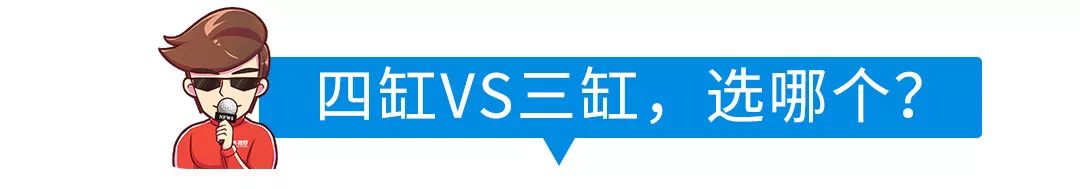 四缸VS三缸，选哪个？